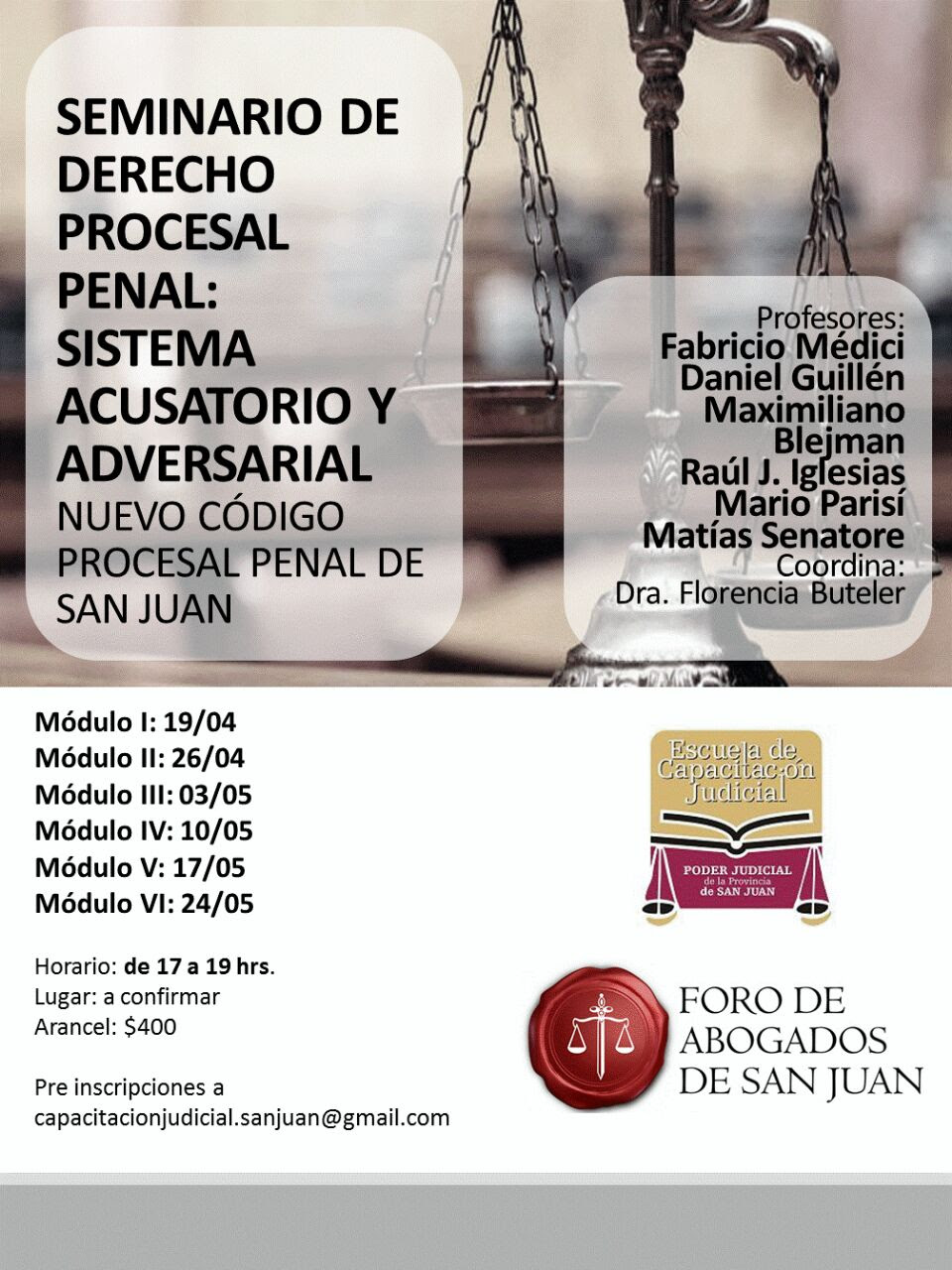 SEMINARIO DE DERECHO PROCESAL PENAL: SISTEMA ACUSATORIO Y ADVERSARIAL

NUEVO CÓDIGO PROCESAL PENAL DE SAN JUAN

Profesores:
Fabricio Médici
Daniel Guillén
Maximiliano Blejman
Raúl J. Iglesias
Mario Parisí
Matías Senatore
Coordina:
Dra. Florencia Buteler

Módulo I: 19/04
Módulo II: 26/04
Módulo III: 03/05
Módulo IV: 10/05
Módulo V: 17/05
Módulo VI: 24/05

Horario: de 17 a 19 hrs.
Lugar: a confirmar
Arancel: $400

Pre inscripciones a
capacitacionjudicial.sanjuan@gmail.com

Escuela de Capacitación Judicial
PODER JUDICIAL
de la Provincia
de SAN JUAN

FORO DE
ABOGADOS
DE SAN JUAN